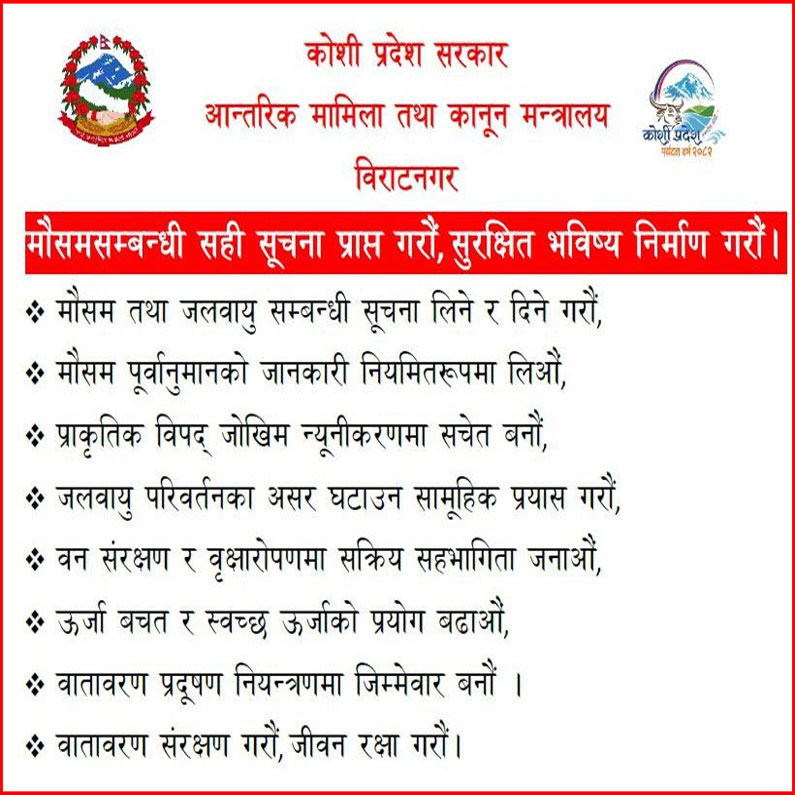 कोशी प्रदेश सरकार
आन्तरिक मामिला तथा कानून मन्त्रालय
विराटनगर

कोशी प्रदेश
पर्यटन वर्ष २०८२

मौसमसम्बन्धी सही सूचना प्राप्त गरौं, सुरक्षित भविष्य निर्माण गरौं।

❖ मौसम तथा जलवायु सम्बन्धी सूचना लिने र दिने गरौं,
❖ मौसम पूर्वानुमानको जानकारी नियमितरूपमा लिऔं,
❖ प्राकृतिक विपद् जोखिम न्यूनीकरणमा सचेत बनौं,
❖ जलवायु परिवर्तनका असर घटाउन सामूहिक प्रयास गरौं,
❖ वन संरक्षण र वृक्षारोपणमा सक्रिय सहभागिता जनाऔं,
❖ ऊर्जा बचत र स्वच्छ ऊर्जाको प्रयोग बढाऔं,
❖ वातावरण प्रदूषण नियन्त्रणमा जिम्मेवार बनौं ।
❖ वातावरण संरक्षण गरौं, जीवन रक्षा गरौं।